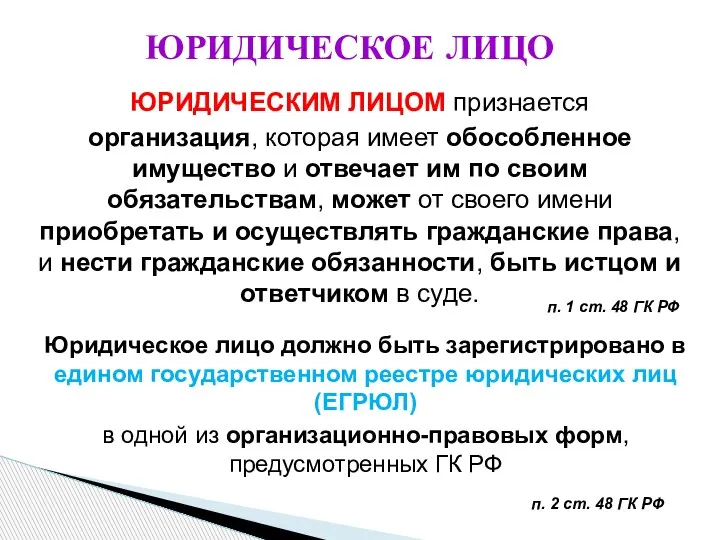 ЮРИДИЧЕСКОЕ ЛИЦО

ЮРИДИЧЕСКИМ ЛИЦОМ признается организация, которая имеет обособленное имущество и отвечает им по своим обязательствам, может от своего имени приобретать и осуществлять гражданские права, и нести гражданские обязанности, быть истцом и ответчиком в суде.

п. 1 ст. 48 ГК РФ

Юридическое лицо должно быть зарегистрировано в едином государственном реестре юридических лиц (ЕГРЮЛ)

в одной из организационно-правовых форм, предусмотренных ГК РФ

п. 2 ст. 48 ГК РФ